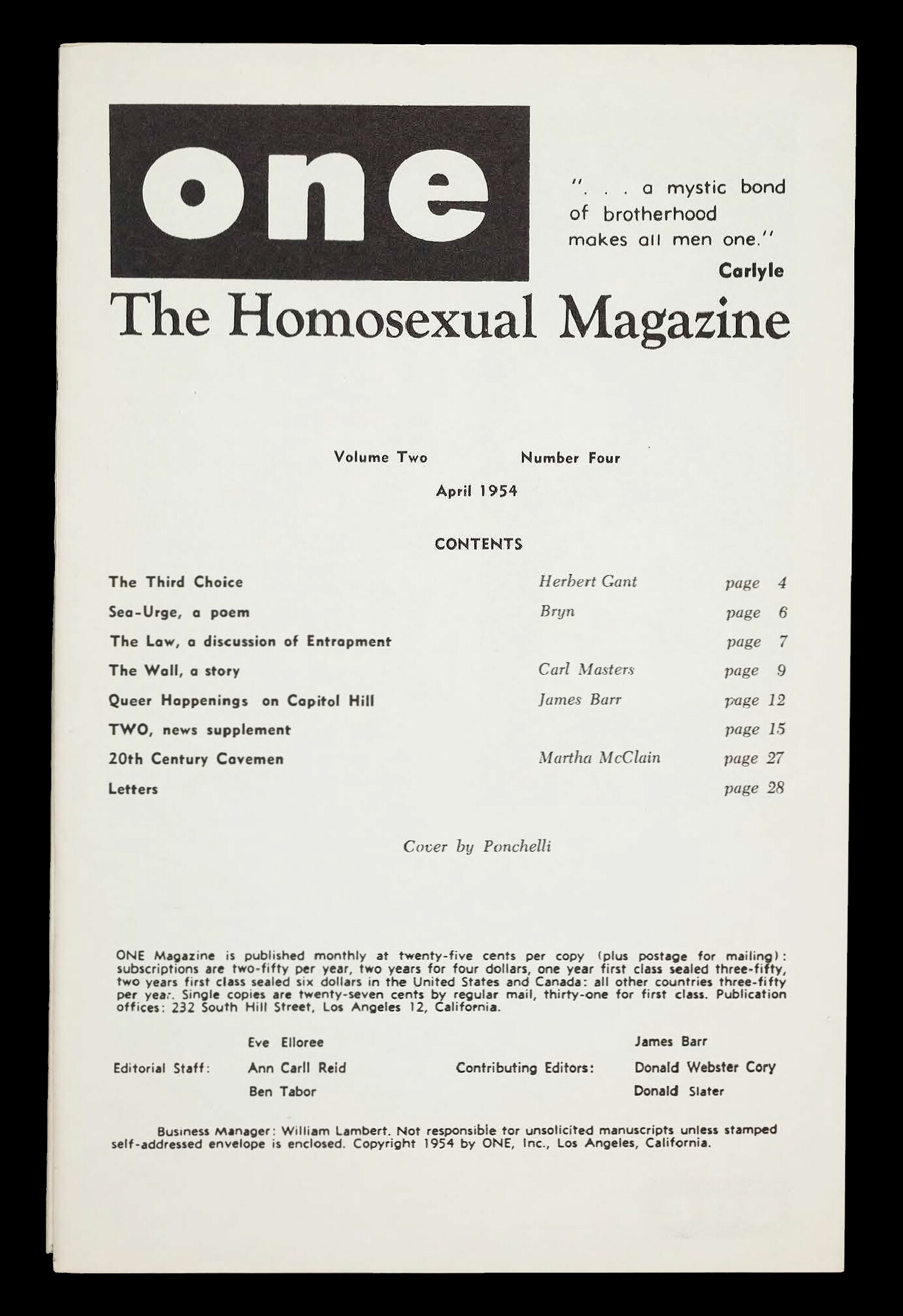 one

". . . a mystic bond of brotherhood makes all men one."

Carlyle

The Homosexual Magazine

Volume Two Number Four

April 1954

CONTENTS

The Third Choice Herbert Gant page 4
Sea-Urge, a poem Bryn page 6
The Law, a discussion of Entrapment page 7
The Wall, a story Carl Masters page 9
Queer Happenings on Capitol Hill James Barr page 12
TWO, news supplement page 15
20th Century Cavemen Martha McClain page 27
Letters page 28

Cover by Ponchelli

ONE Magazine is published monthly at twenty-five cents per copy (plus postage for mailing): subscriptions are two-fifty per year, two years for four dollars, one year first class sealed three-fifty, two years first class sealed six dollars in the United States and Canada: all other countries three-fifty per year. Single copies are twenty-seven cents by regular mail, thirty-one for first class. Publication offices: 232 South Hill Street, Los Angeles 12, California.

Editorial Staff:
Eve Elloree
Ann Carll Reid
Ben Tabor

Contributing Editors:
James Barr
Donald Webster Cory
Donald Slater

Business Manager: William Lambert. Not responsible for unsolicited manuscripts unless stamped self-addressed envelope is enclosed. Copyright 1954 by ONE, Inc., Los Angeles, California.